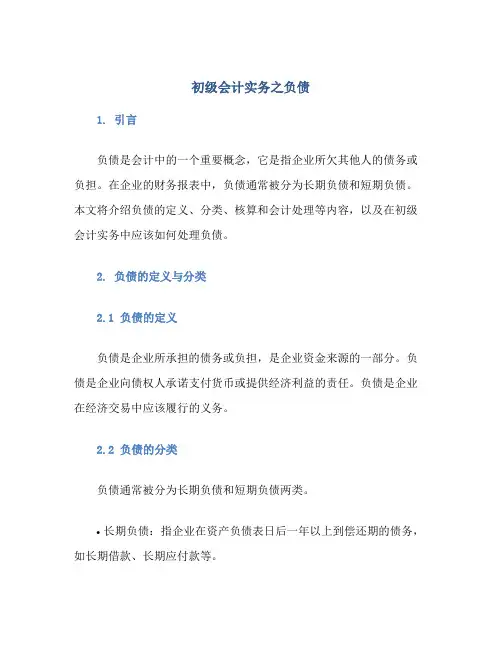 初级会计实务之负债

1. 引言

负债是会计中的一个重要概念，它是指企业所欠其他人的债务或负担。在企业的财务报表中，负债通常被分为长期负债和短期负债。本文将介绍负债的定义、分类、核算和会计处理等内容，以及在初级会计实务中应该如何处理负债。

2. 负债的定义与分类

2.1 负债的定义

负债是企业所承担的债务或负担，是企业资金来源的一部分。负债是企业向债权人承诺支付货币或提供经济利益的责任。负债是企业在经济交易中应该履行的义务。

2.2 负债的分类

负债通常被分为长期负债和短期负债两类。

• 长期负债：指企业在资产负债表日后一年以上到偿还期的债务，如长期借款、长期应付款等。